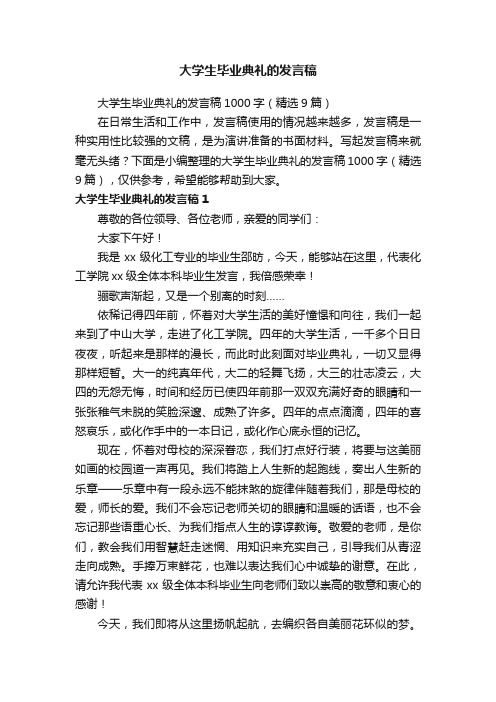 大学生毕业典礼的发言稿

大学生毕业典礼的发言稿1000字（精选9篇）

在日常生活和工作中，发言稿使用的情况越来越多，发言稿是一种实用性比较强的文稿，是为演讲准备的书面材料。写起发言稿来就毫无头绪？下面是小编整理的大学生毕业典礼的发言稿1000字（精选9篇），仅供参考，希望能够帮助到大家。

大学生毕业典礼的发言稿1

尊敬的各位领导、各位老师，亲爱的同学们：

大家下午好！

我是xx级化工专业的毕业生邵昉，今天，能够站在这里，代表化工学院xx级全体本科毕业生发言，我倍感荣幸！

骊歌声渐起，又是一个别离的时刻……

依稀记得四年前，怀着对大学生活的美好憧憬和向往，我们一起来到了中山大学，走进了化工学院。四年的大学生活，一千多个日日夜夜，听起来是那样的漫长，而此时此刻面对毕业典礼，一切又显得那样短暂。大一的纯真年代，大二的轻舞飞扬，大三的壮志凌云，大四的无怨无悔，时间和经历已使四年前那一双双充满好奇的眼睛和一张张稚气未脱的笑脸深邃、成熟了许多。四年的点点滴滴，四年的喜怒哀乐，或化作手中的一本日记，或化作心底永恒的记忆。

现在，怀着对母校的深深眷恋，我们打点好行装，将要与这美丽如画的校园道一声再见。我们将踏上人生新的起跑线，奏出人生新的乐章——乐章中有一段永远不能抹煞的旋律伴随着我们，那是母校的爱，师长的爱。我们不会忘记老师关切的眼睛和温暖的话语，也不会忘记那些语重心长、为我们指点人生的谆谆教诲。敬爱的老师，是你们，教会我们用智慧赶走迷惘、用知识来充实自己，引导我们从青涩走向成熟。手捧万束鲜花，也难以表达我们心中诚挚的谢意。在此，请允许我代表xx级全体本科毕业生向老师们致以崇高的敬意和衷心的感谢！

今天，我们即将从这里扬帆起航，去编织各自美丽花环似的梦。